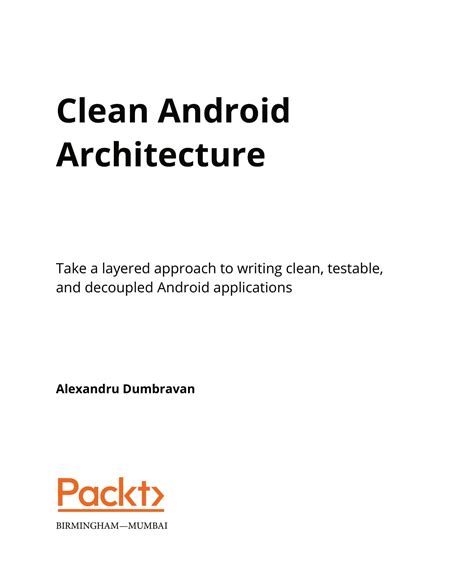 Clean Android Architecture

Take a layered approach to writing clean, testable, and decoupled Android applications

Alexandru Dumbravan

Packt>

BIRMINGHAM—MUMBAI